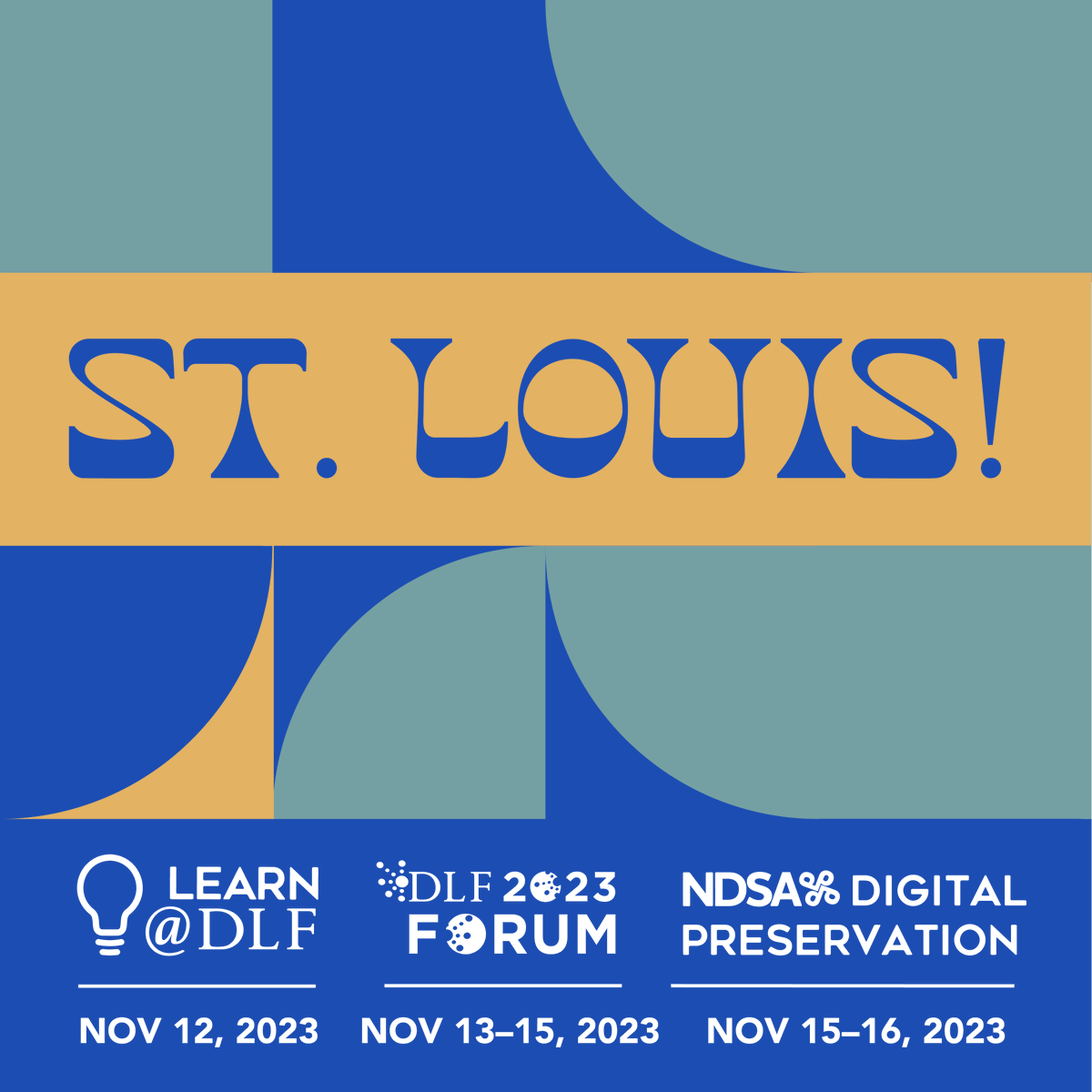 ST. LOUIS!

LEARN @DLF
NOV 12, 2023

DLF 2023 FORUM
NOV 13–15, 2023

NDSA DIGITAL PRESERVATION
NOV 15–16, 2023